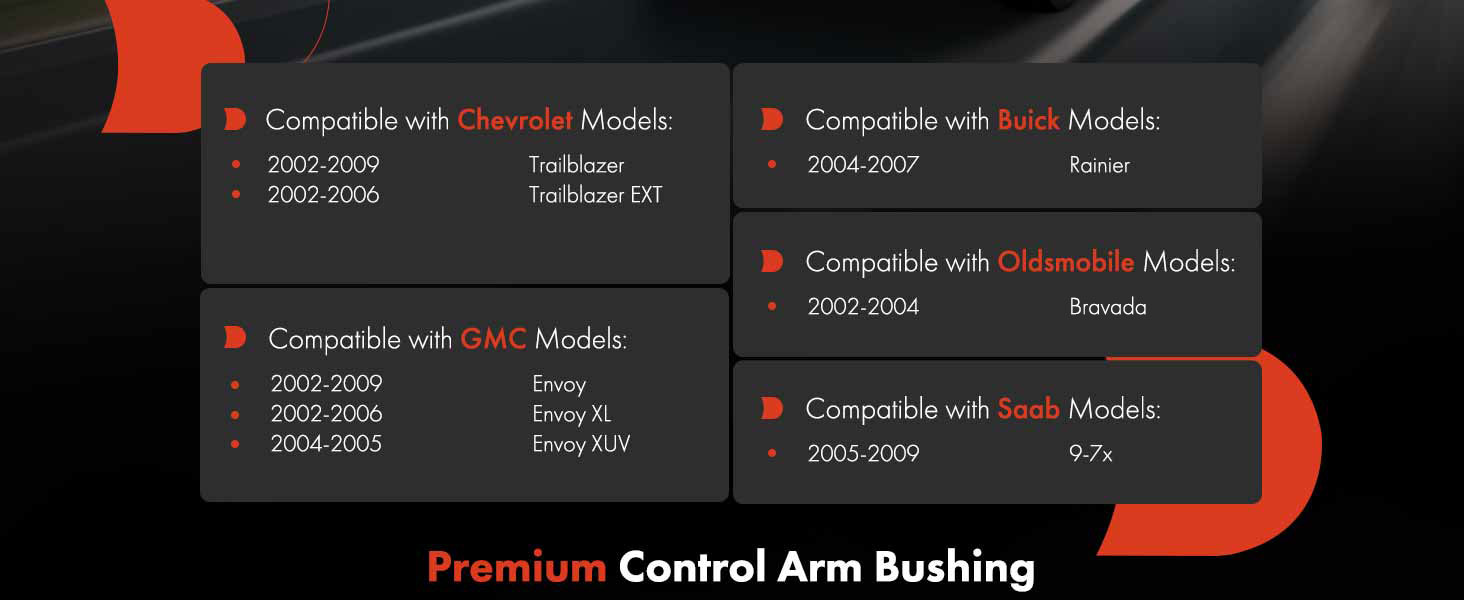 Compatible with Chevrolet Models:

• 2002-2009 Trailblazer
• 2002-2006 Trailblazer EXT

Compatible with GMC Models:

• 2002-2009 Envoy
• 2002-2006 Envoy XL
• 2004-2005 Envoy XUV

Compatible with Buick Models:

• 2004-2007 Rainier

Compatible with Oldsmobile Models:

• 2002-2004 Bravada

Compatible with Saab Models:

• 2005-2009 9-7x

Premium Control Arm Bushing